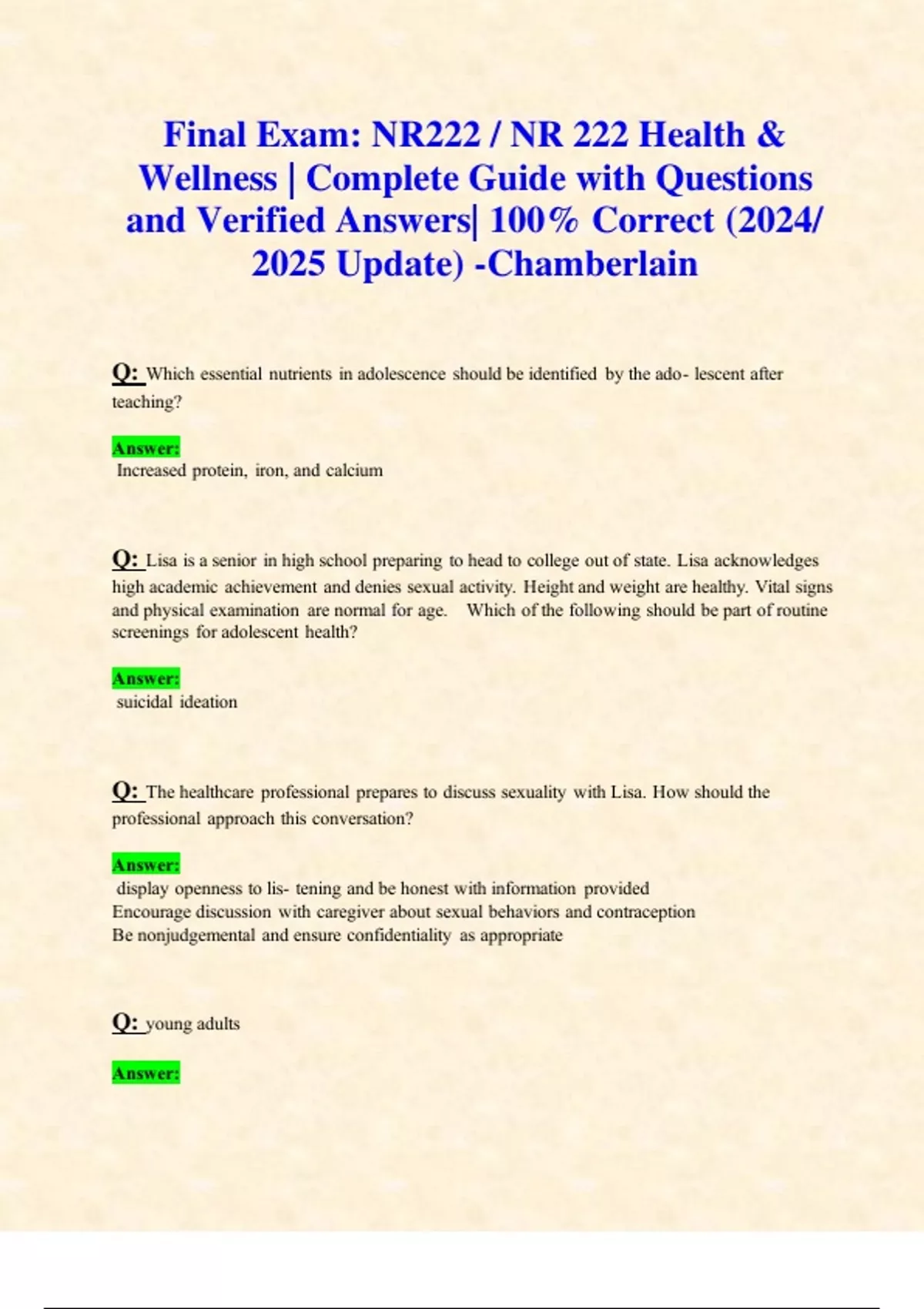 Final Exam: NR222 / NR 222 Health & Wellness | Complete Guide with Questions and Verified Answers| 100% Correct (2024/ 2025 Update) -Chamberlain

Q: Which essential nutrients in adolescence should be identified by the ado- lescent after teaching?

Answer:
Increased protein, iron, and calcium

Q: Lisa is a senior in high school preparing to head to college out of state. Lisa acknowledges high academic achievement and denies sexual activity. Height and weight are healthy. Vital signs and physical examination are normal for age. Which of the following should be part of routine screenings for adolescent health?

Answer:
suicidal ideation

Q: The healthcare professional prepares to discuss sexuality with Lisa. How should the professional approach this conversation?

Answer:
display openness to lis- tening and be honest with information provided
Encourage discussion with caregiver about sexual behaviors and contraception
Be nonjudgemental and ensure confidentiality as appropriate

Q: young adults

Answer: